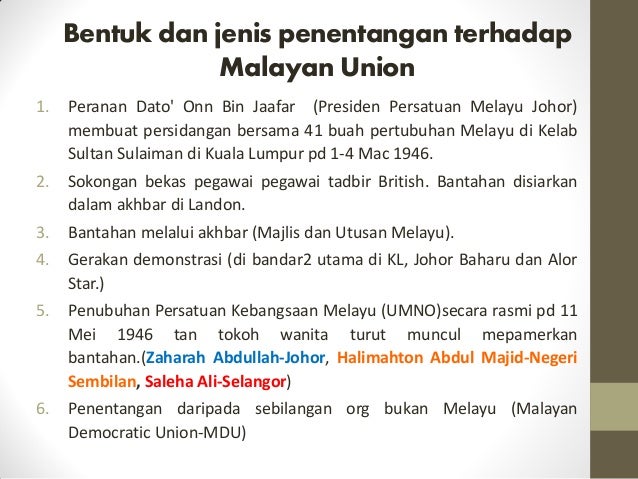 Bentuk dan jenis penentangan terhadap Malayan Union

1. Peranan Dato' Onn Bin Jaafar (Presiden Persatuan Melayu Johor) membuat persidangan bersama 41 buah pertubuhan Melayu di Kelab Sultan Sulaiman di Kuala Lumpur pd 1-4 Mac 1946.
2. Sokongan bekas pegawai pegawai tadbir British. Bantahan disiarkan dalam akhbar di Landon.
3. Bantahan melalui akhbar (Majlis dan Utusan Melayu).
4. Gerakan demonstrasi (di bandar2 utama di KL, Johor Baharu dan Alor Star.)
5. Penubuhan Persatuan Kebangsaan Melayu (UMNO)secara rasmi pd 11 Mei 1946 tan tokoh wanita turut muncul mepamerkan bantahan.(Zaharah Abdullah-Johor, Halimahton Abdul Majid-Negeri Sembilan, Saleha Ali-Selangor)
6. Penentangan daripada sebilangan org bukan Melayu (Malayan Democratic Union-MDU)